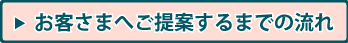 ▶ お客さまへご提案するまでの流れ